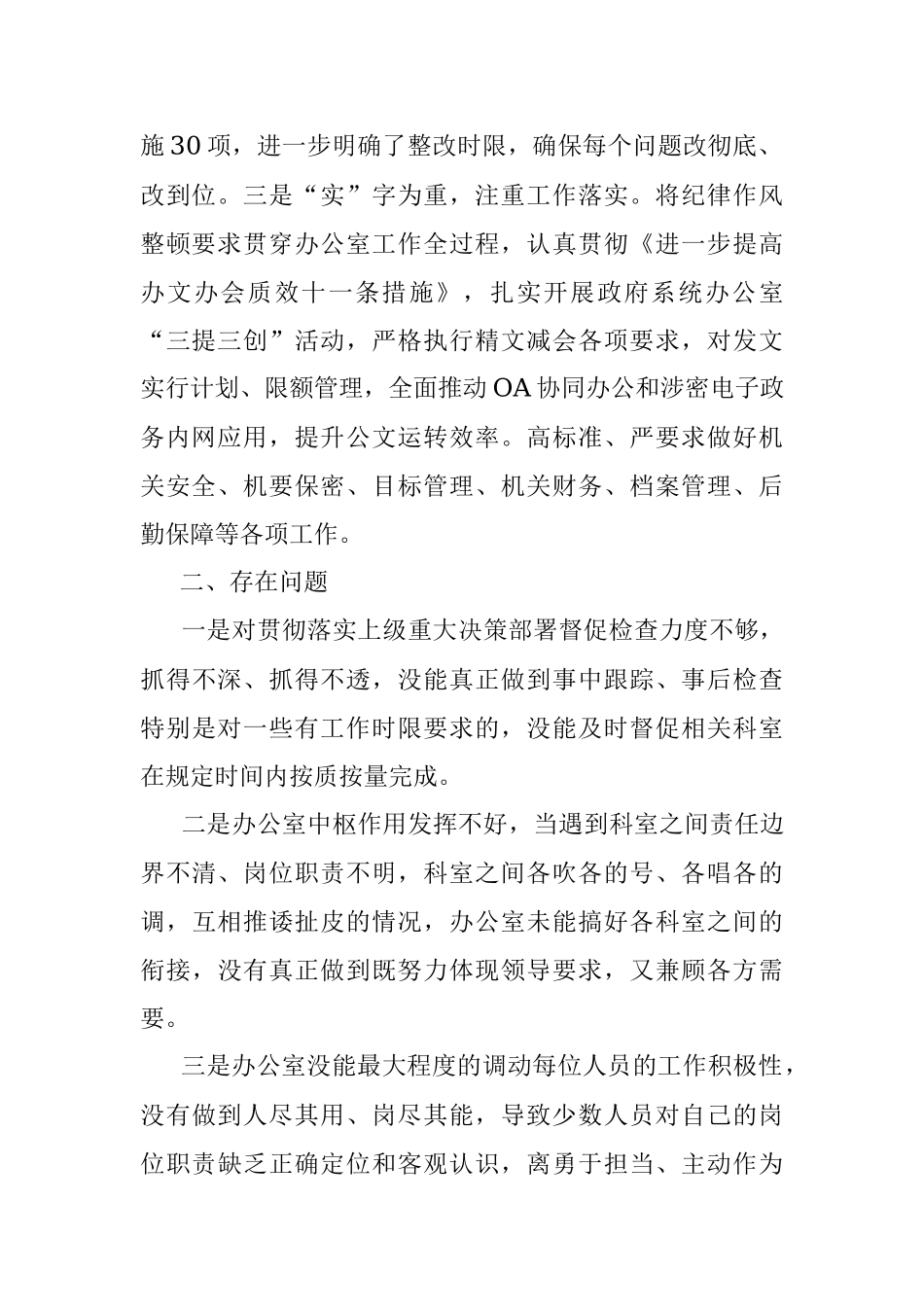 施30项，进一步明确了整改时限，确保每个问题改彻底、改到位。三是“实”字为重，注重工作落实。将纪律作风整顿要求贯穿办公室工作全过程，认真贯彻《进一步提高办文办会质效十一条措施》，扎实开展政府系统办公室“三提三创”活动，严格执行精文减会各项要求，对发文实行计划、限额管理，全面推动OA协同办公和涉密电子政务内网应用，提升公文运转效率。高标准、严要求做好机关安全、机要保密、目标管理、机关财务、档案管理、后勤保障等各项工作。

二、存在问题

一是对贯彻落实上级重大决策部署督促检查力度不够，抓得不深、抓得不透，没能真正做到事中跟踪、事后检查特别是对一些有工作时限要求的，没能及时督促相关科室在规定时间内按质按量完成。

二是办公室中枢作用发挥不好，当遇到科室之间责任边界不清、岗位职责不明，科室之间各吹各的号、各唱各的调，互相推诿扯皮的情况，办公室未能搞好各科室之间的衔接，没有真正做到既努力体现领导要求，又兼顾各方需要。

三是办公室没能最大程度的调动每位人员的工作积极性，没有做到人尽其用、岗尽其能，导致少数人员对自己的岗位职责缺乏正确定位和客观认识，离勇于担当、主动作为